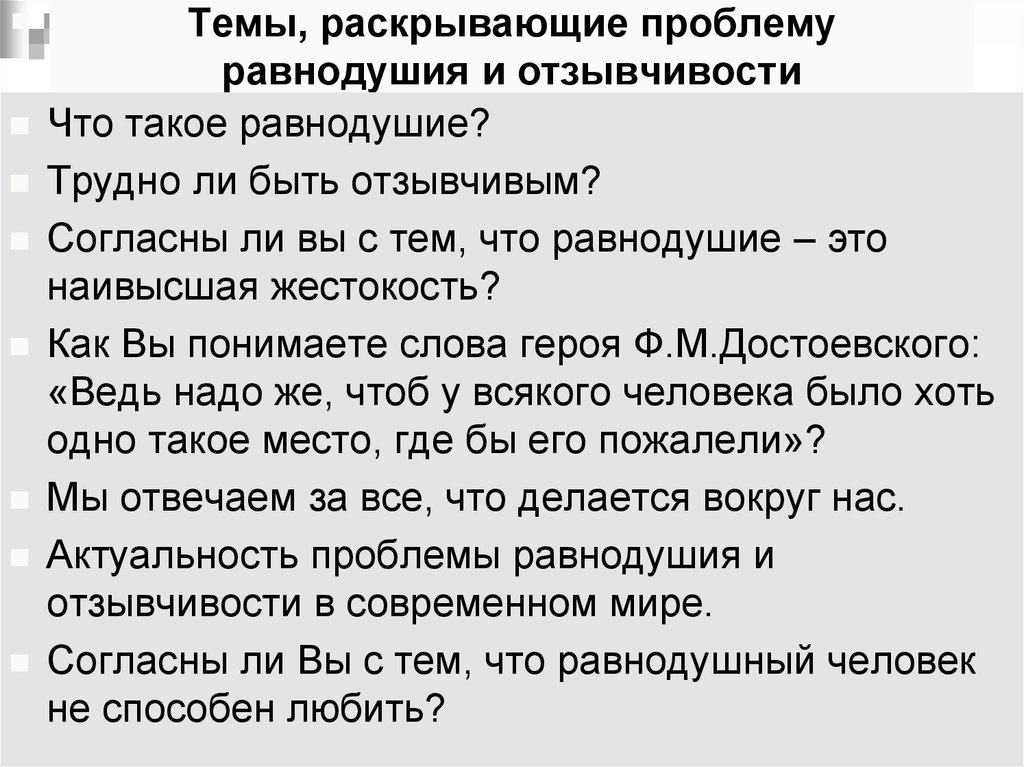 Темы, раскрывающие проблему равнодушия и отзывчивости

Что такое равнодушие?

Трудно ли быть отзывчивым?

Согласны ли вы с тем, что равнодушие – это наивысшая жестокость?

Как Вы понимаете слова героя Ф.М.Достоевского: «Ведь надо же, чтоб у всякого человека было хоть одно такое место, где бы его пожалели»?

Мы отвечаем за все, что делается вокруг нас.

Актуальность проблемы равнодушия и отзывчивости в современном мире.

Согласны ли Вы с тем, что равнодушный человек не способен любить?